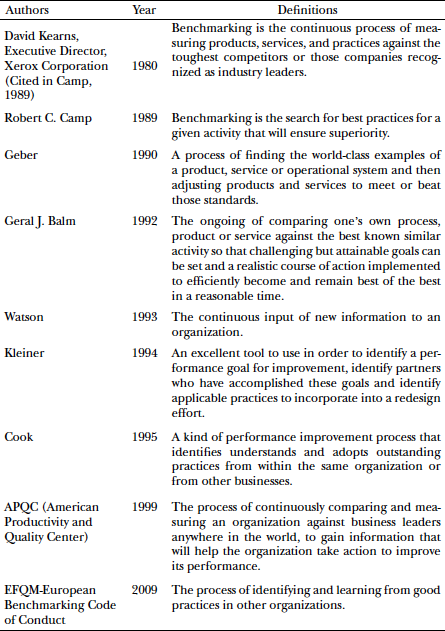 | Authors | Year | Definitions |
|---|---|---|
| David Kearns, Executive Director, Xerox Corporation (Cited in Camp, 1989) | 1980 | Benchmarking is the continuous process of measuring products, services, and practices against the toughest competitors or those companies recognized as industry leaders. |
| Robert C. Camp | 1989 | Benchmarking is the search for best practices for a given activity that will ensure superiority. |
| Geber | 1990 | A process of finding the world-class examples of a product, service or operational system and then adjusting products and services to meet or beat those standards. |
| Geral J. Balm | 1992 | The ongoing of comparing one's own process, product or service against the best known similar activity so that challenging but attainable goals can be set and a realistic course of action implemented to efficiently become and remain best of the best in a reasonable time. |
| Watson | 1993 | The continuous input of new information to an organization. |
| Kleiner | 1994 | An excellent tool to use in order to identify a performance goal for improvement, identify partners who have accomplished these goals and identify applicable practices to incorporate into a redesign effort. |
| Cook | 1995 | A kind of performance improvement process that identifies understands and adopts outstanding practices from within the same organization or from other businesses. |
| APQC (American Productivity and Quality Center) | 1999 | The process of continuously comparing and measuring an organization against business leaders anywhere in the world, to gain information that will help the organization take action to improve its performance. |
| EFQM-European Benchmarking Code of Conduct | 2009 | The process of identifying and learning from good practices in other organizations. |